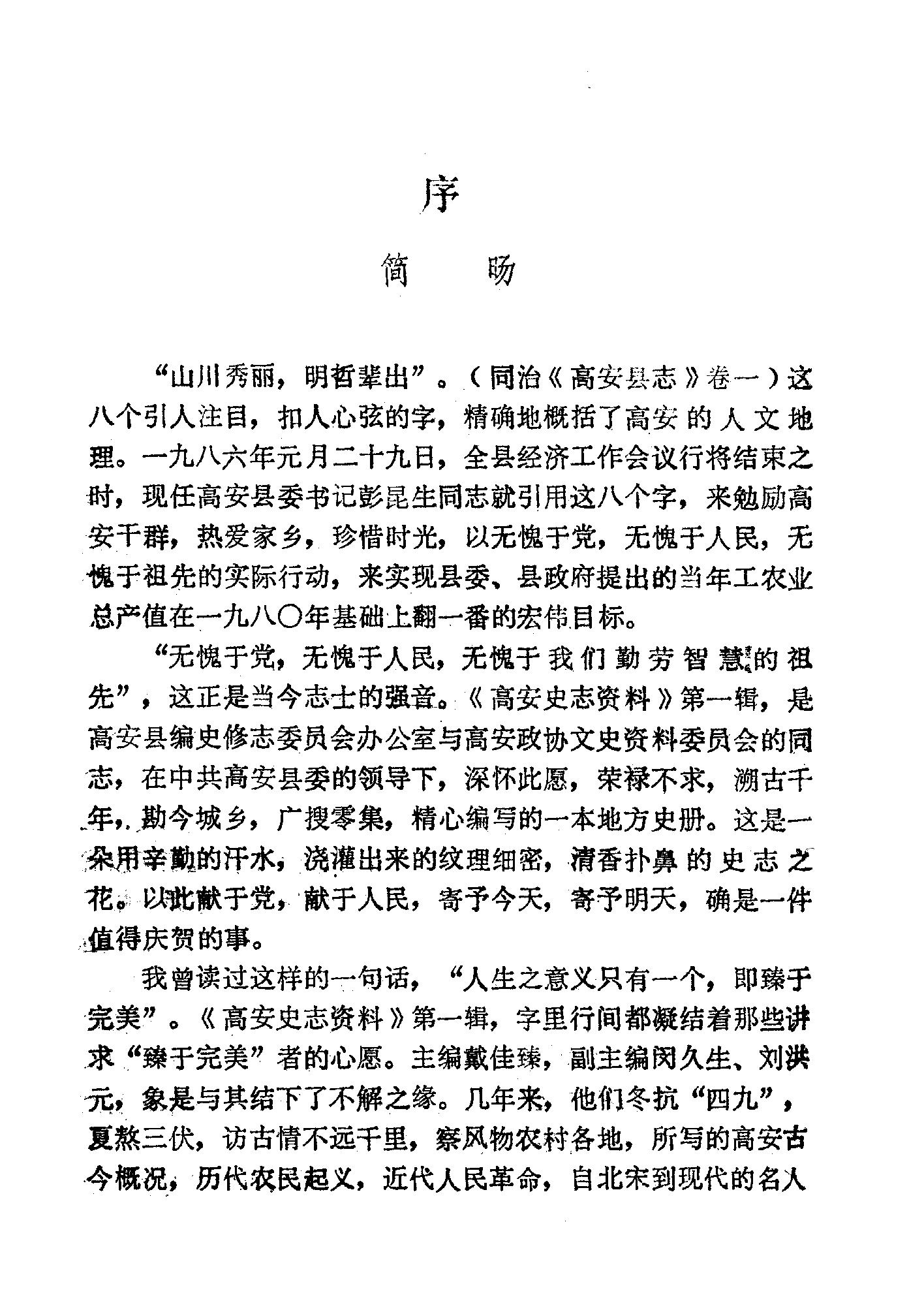 序

简　旸

“山川秀丽，明哲辈出”。（同治《高安县志》卷一）这八个引人注目，扣人心弦的字，精确地概括了高安的人文地理。一九八六年元月二十九日，全县经济工作会议行将结束之时，现任高安县委书记彭昆生同志就引用这八个字，来勉励高安干群，热爱家乡，珍惜时光，以无愧于党，无愧于人民，无愧于祖先的实际行动，来实现县委、县政府提出的当年工农业总产值在一九八〇年基础上翻一番的宏伟目标。

“无愧于党，无愧于人民，无愧于我们勤劳智慧的祖先”，这正是当今志士的强音。《高安史志资料》第一辑，是高安县编史修志委员会办公室与高安政协文史资料委员会的同志，在中共高安县委的领导下，深怀此愿，荣禄不求，溯古千年，勘今城乡，广搜零集，精心编写的一本地方史册。这是一朵用辛勤的汗水，浇灌出来的纹理细密，清香扑鼻的史志之花。以此献于党，献于人民，寄予今天，寄予明天，确是一件值得庆贺的事。

我曾读过这样的一句话，“人生之意义只有一个，即臻于完美”。《高安史志资料》第一辑，字里行间都凝结着那些讲求“臻于完美”者的心愿。主编戴佳臻，副主编闵久生、刘洪元，象是与其结下了不解之缘。几年来，他们冬抗“四九”，夏熬三伏，访古情不远千里，察风物农村各地，所写的高安古今概况，历代农民起义，近代人民革命，自北宋到现代的名人